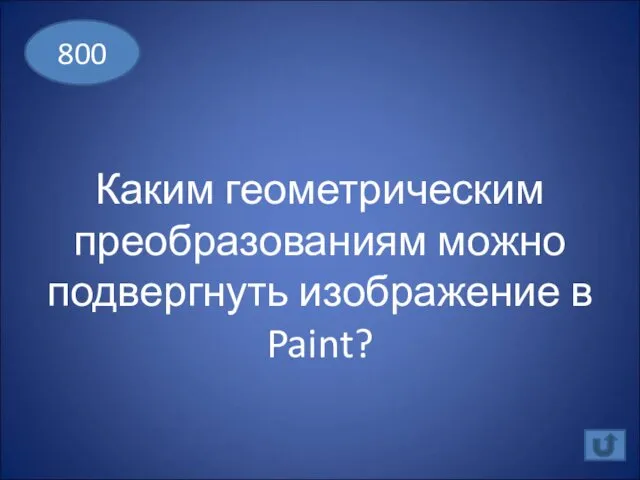 800

Каким геометрическим преобразованиям можно подвергнуть изображение в Paint?